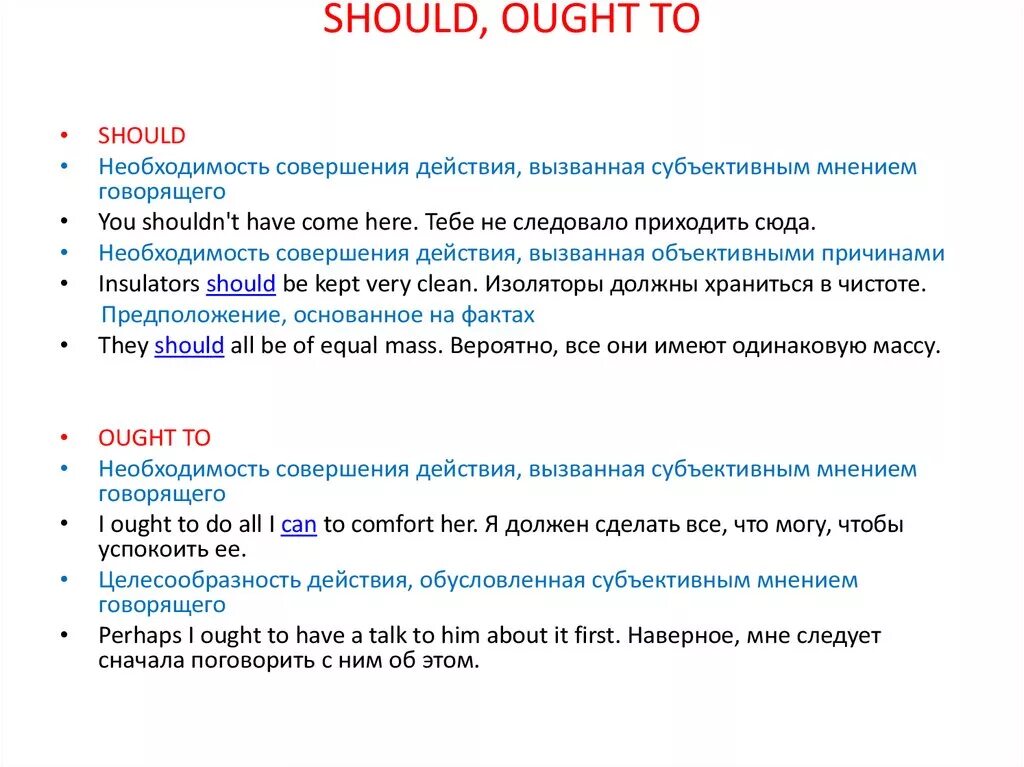 SHOULD, OUGHT TO

• SHOULD
• Необходимость совершения действия, вызванная субъективным мнением говорящего
• You shouldn't have come here. Тебе не следовало приходить сюда.
• Необходимость совершения действия, вызванная объективными причинами
• Insulators should be kept very clean. Изоляторы должны храниться в чистоте.
Предположение, основанное на фактах
• They should all be of equal mass. Вероятно, все они имеют одинаковую массу.

• OUGHT TO
• Необходимость совершения действия, вызванная субъективным мнением говорящего
• I ought to do all I can to comfort her. Я должен сделать все, что могу, чтобы успокоить ее.
• Целесообразность действия, обусловленная субъективным мнением говорящего
• Perhaps I ought to have a talk to him about it first. Наверное, мне следует сначала поговорить с ним об этом.